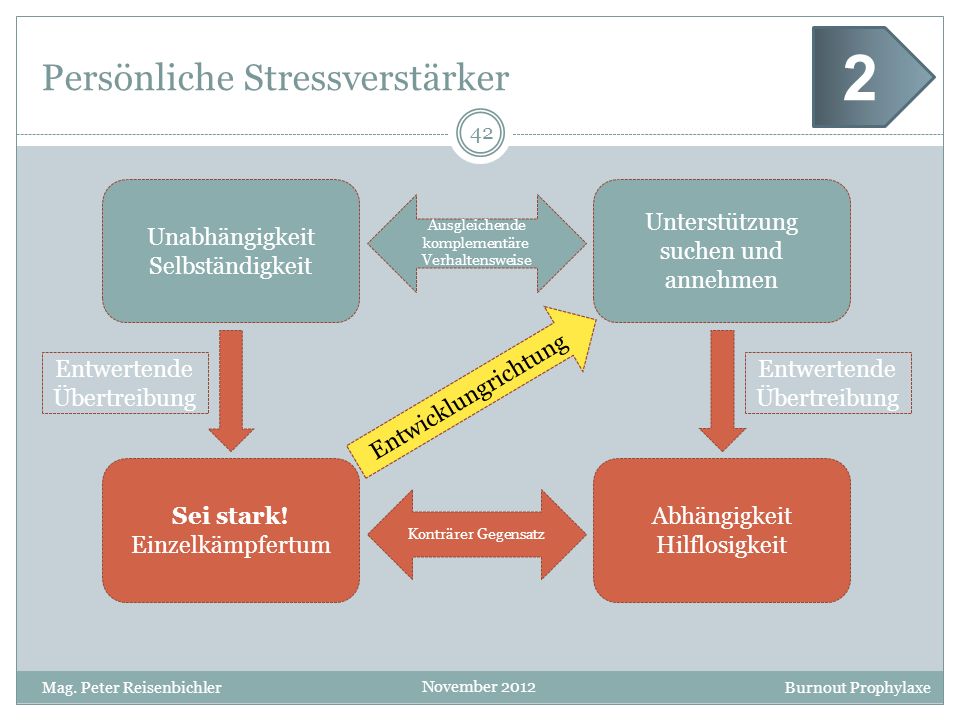 Persönliche Stressverstärker

2

42

Unabhängigkeit
Selbständigkeit

Ausgleichende komplementäre Verhaltensweise

Unterstützung suchen und annehmen

Entwertende Übertreibung

Entwicklungrichtung

Entwertende Übertreibung

Sei stark!
Einzelkämpfertum

Konträrer Gegensatz

Abhängigkeit
Hilflosigkeit

Mag. Peter Reisenbichler

November 2012

Burnout Prophylaxe